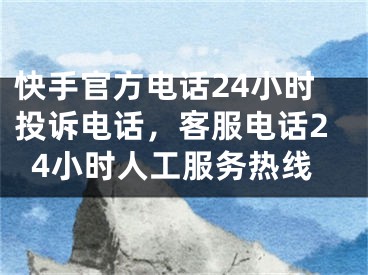 快手官方电话24小时投诉电话，客服电话24小时人工服务热线